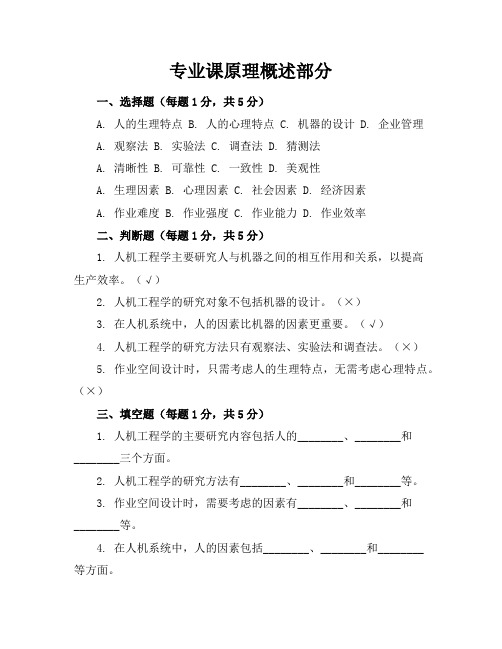 专业课原理概述部分

一、选择题（每题 1 分，共 5 分）

A. 人的生理特点 B. 人的心理特点 C. 机器的设计 D. 企业管理

A. 观察法 B. 实验法 C. 调查法 D. 猜测法

A. 清晰性 B. 可靠性 C. 一致性 D. 美观性

A. 生理因素 B. 心理因素 C. 社会因素 D. 经济因素

A. 作业难度 B. 作业强度 C. 作业能力 D. 作业效率

二、判断题（每题 1 分，共 5 分）

1. 人机工程学主要研究人与机器之间的相互作用和关系，以提高生产效率。（√）

2. 人机工程学的研究对象不包括机器的设计。（×）

3. 在人机系统中，人的因素比机器的因素更重要。（√）

4. 人机工程学的研究方法只有观察法、实验法和调查法。（×）

5. 作业空间设计时，只需考虑人的生理特点，无需考虑心理特点。（×）

三、填空题（每题 1 分，共 5 分）

1. 人机工程学的主要研究内容包括人的________、________和________三个方面。

2. 人机工程学的研究方法有________、________和________等。

3. 作业空间设计时，需要考虑的因素有________、________和________等。

4. 在人机系统中，人的因素包括________、________和________等方面。